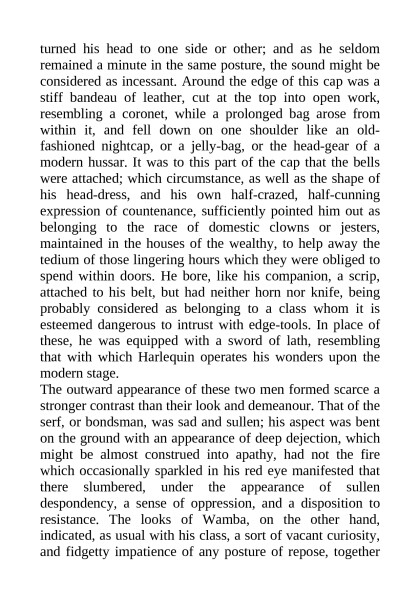 turned his head to one side or other; and as he seldom remained a minute in the same posture, the sound might be considered as incessant. Around the edge of this cap was a stiff bandeau of leather, cut at the top into open work, resembling a coronet, while a prolonged bag arose from within it, and fell down on one shoulder like an old-fashioned nightcap, or a jelly-bag, or the head-gear of a modern hussar. It was to this part of the cap that the bells were attached; which circumstance, as well as the shape of his head-dress, and his own half-crazed, half-cunning expression of countenance, sufficiently pointed him out as belonging to the race of domestic clowns or jesters, maintained in the houses of the wealthy, to help away the tedium of those lingering hours which they were obliged to spend within doors. He bore, like his companion, a scrip, attached to his belt, but had neither horn nor knife, being probably considered as belonging to a class whom it is esteemed dangerous to intrust with edge-tools. In place of these, he was equipped with a sword of lath, resembling that with which Harlequin operates his wonders upon the modern stage.
The outward appearance of these two men formed scarce a stronger contrast than their look and demeanour. That of the serf, or bondsman, was sad and sullen; his aspect was bent on the ground with an appearance of deep dejection, which might be almost construed into apathy, had not the fire which occasionally sparkled in his red eye manifested that there slumbered, under the appearance of sullen despondency, a sense of oppression, and a disposition to resistance. The looks of Wamba, on the other hand, indicated, as usual with his class, a sort of vacant curiosity, and fidgetty impatience of any posture of repose, together